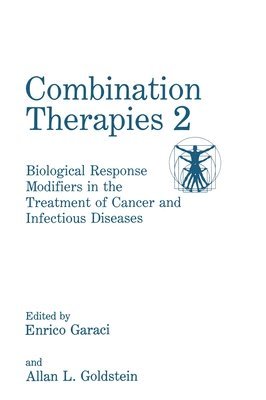 Combination Therapies 2

Biological Response Modifiers in the Treatment of Cancer and Infectious Diseases

Edited by
Enrico Garaci

and
Allan L. Goldstein